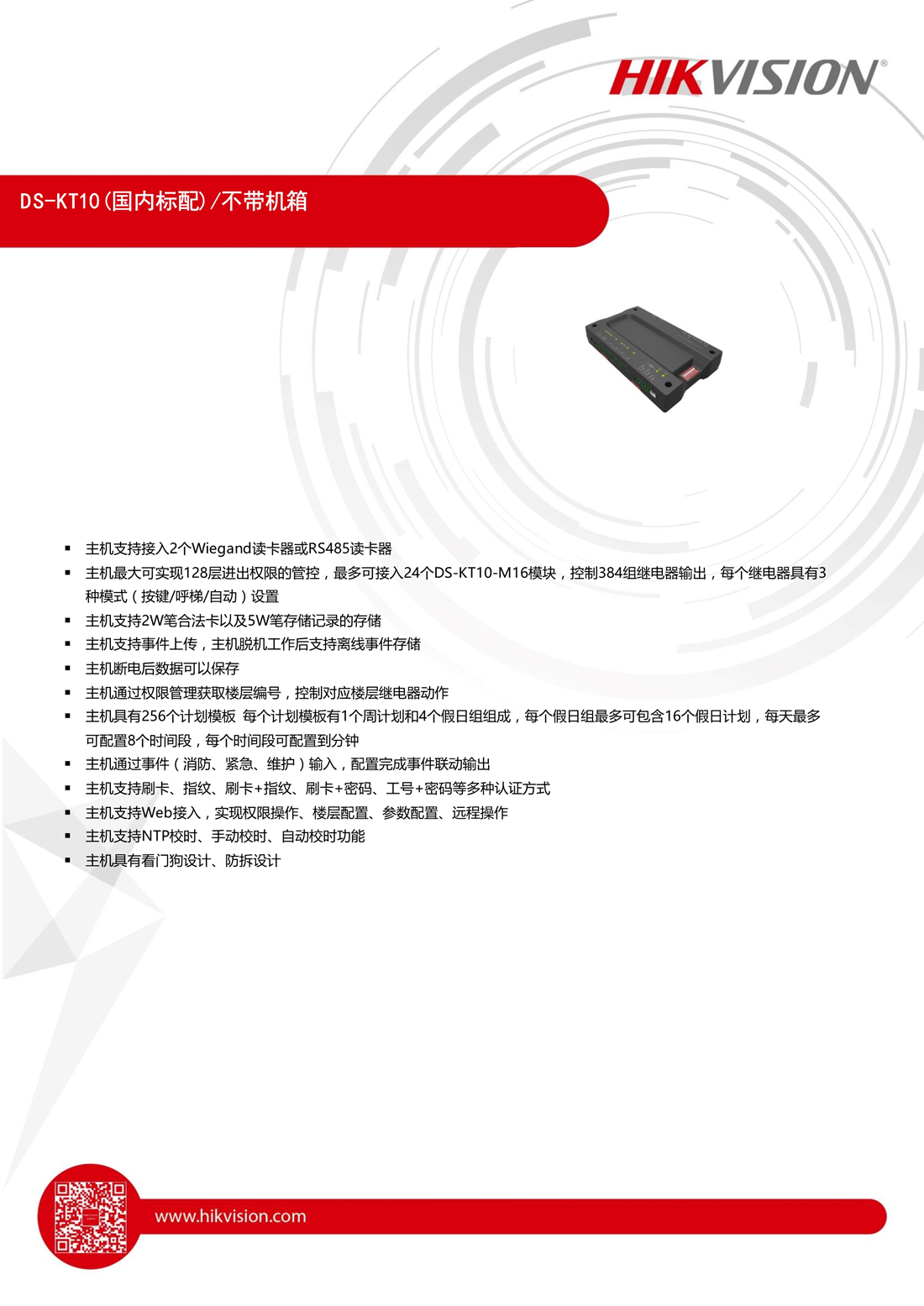 HIKVISION®

DS-KT10(国内标配)/不带机箱

• 主机支持接入2个Wiegand读卡器或RS485读卡器
• 主机最大可实现128层进出权限的管控，最多可接入24个DS-KT10-M16模块，控制384组继电器输出，每个继电器具有3种模式（按键/呼梯/自动）设置
• 主机支持2W笔合法卡以及5W笔存储记录的存储
• 主机支持事件上传，主机脱机工作后支持离线事件存储
• 主机断电后数据可以保存
• 主机通过权限管理获取楼层编号，控制对应楼层继电器动作
• 主机具有256个计划模板 每个计划模板有1个周计划和4个假日组组成，每个假日组最多可包含16个假日计划，每天最多可配置8个时间段，每个时间段可配置到分钟
• 主机通过事件（消防、紧急、维护）输入，配置完成事件联动输出
• 主机支持刷卡、指纹、刷卡+指纹、刷卡+密码、工号+密码等多种认证方式
• 主机支持Web接入，实现权限操作、楼层配置、参数配置、远程操作
• 主机支持NTP校时、手动校时、自动校时功能
• 主机具有看门狗设计、防拆设计

www.hikvision.com